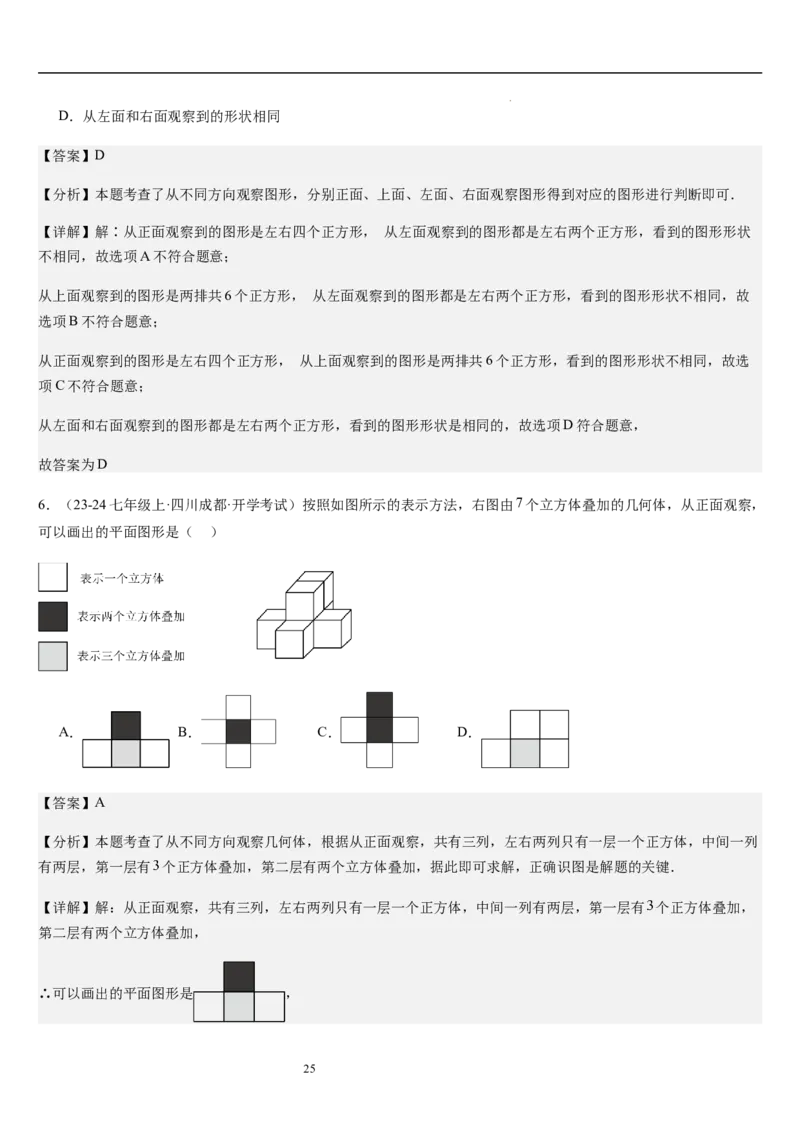 D．从左面和右面观察到的形状相同

【答案】D

【分析】本题考查了从不同方向观察图形，分别正面、上面、左面、右面观察图形得到对应的图形进行判断即可.

【详解】解：从正面观察到的图形是左右四个正方形， 从左面观察到的图形都是左右两个正方形，看到的图形形状不相同，故选项A不符合题意；

从上面观察到的图形是两排共6个正方形， 从左面观察到的图形都是左右两个正方形，看到的图形形状不相同，故选项B不符合题意；

从正面观察到的图形是左右四个正方形， 从上面观察到的图形是两排共6个正方形，看到的图形形状不相同，故选项C不符合题意；

从左面和右面观察到的图形都是左右两个正方形，看到的图形形状是相同的，故选项D符合题意，

故答案为D

6．（23-24七年级上·四川成都·开学考试）按照如图所示的表示方法，右图由7个立方体叠加的几何体，从正面观察，可以画出的平面图形是（ ）

表示一个立方体

表示两个立方体叠加

表示三个立方体叠加

A. B. C. D.

【答案】A

【分析】本题考查了从不同方向观察几何体，根据从正面观察，共有三列，左右两列只有一层一个正方体，中间一列有两层，第一层有3个正方体叠加，第二层有两个立方体叠加，据此即可求解，正确识图是解题的关键.

【详解】解：从正面观察，共有三列，左右两列只有一层一个正方体，中间一列有两层，第一层有3个正方体叠加，第二层有两个立方体叠加，

∴可以画出的平面图形是 ，

25